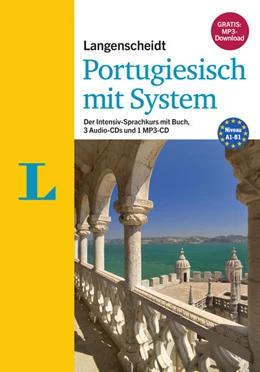 GRATIS: MP3-Download

Langenscheidt

Portugiesisch mit System

Der Intensiv-Sprachkurs mit Buch, 3 Audio-CDs und 1 MP3-CD

Niveau A1-B1

L